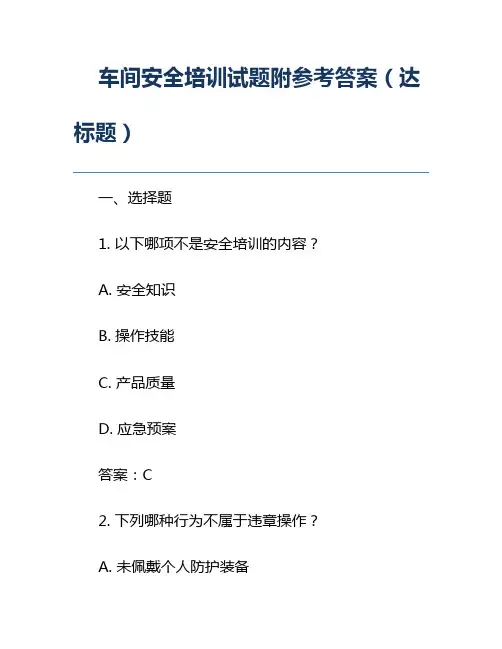 车间安全培训试题附参考答案（达标题）

一、选择题

1.以下哪项不是安全培训的内容？

A.安全知识

B.操作技能

C.产品质量

D.应急预案

答案：C

2.下列哪种行为不属于违章操作？

A.未佩戴个人防护装备